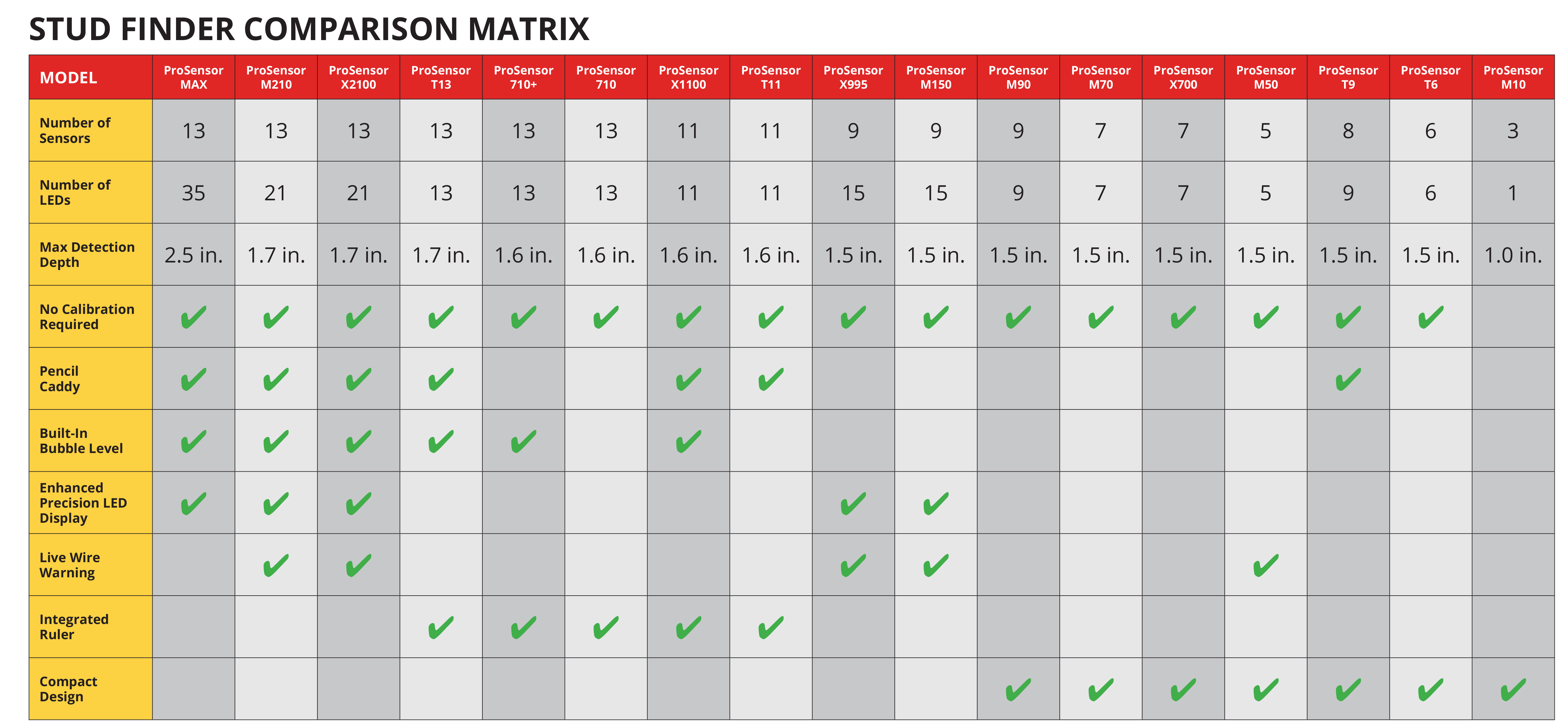 STUD FINDER COMPARISON MATRIX

| MODEL | ProSensor MAX | ProSensor M210 | ProSensor X2100 | ProSensor T13 | ProSensor 710+ | ProSensor 710 | ProSensor X1100 | ProSensor T11 | ProSensor X995 | ProSensor M150 | ProSensor M90 | ProSensor M70 | ProSensor X700 | ProSensor M50 | ProSensor T9 | ProSensor T6 | ProSensor M10 |
|---|---|---|---|---|---|---|---|---|---|---|---|---|---|---|---|---|---|
| Number of Sensors | 13 | 13 | 13 | 13 | 13 | 13 | 11 | 11 | 9 | 9 | 9 | 7 | 7 | 5 | 8 | 6 | 3 |
| Number of LEDs | 35 | 21 | 21 | 13 | 13 | 13 | 11 | 11 | 15 | 15 | 9 | 7 | 7 | 5 | 9 | 6 | 1 |
| Max Detection Depth | 2.5 in. | 1.7 in. | 1.7 in. | 1.7 in. | 1.6 in. | 1.6 in. | 1.6 in. | 1.6 in. | 1.5 in. | 1.5 in. | 1.5 in. | 1.5 in. | 1.5 in. | 1.5 in. | 1.5 in. | 1.5 in. | 1.0 in. |
| No Calibration Required | ✔ | ✔ | ✔ | ✔ | ✔ | ✔ | ✔ | ✔ | ✔ | ✔ | ✔ | ✔ | ✔ | ✔ | ✔ | ✔ | |
| Pencil Caddy | ✔ | ✔ | ✔ | ✔ | | | ✔ | ✔ | | | | | | | ✔ | | |
| Built-In Bubble Level | ✔ | ✔ | ✔ | ✔ | ✔ | | ✔ | | | | | | | | | | |
| Enhanced Precision LED Display | ✔ | ✔ | ✔ | | | | | | ✔ | ✔ | | | | | | | |
| Live Wire Warning | | ✔ | ✔ | | | | | | ✔ | ✔ | | | | ✔ | | | |
| Integrated Ruler | | | | ✔ | ✔ | ✔ | ✔ | ✔ | | | | | | | | | |
| Compact Design | | | | | | | | | | | ✔ | ✔ | ✔ | ✔ | ✔ | ✔ | ✔ |